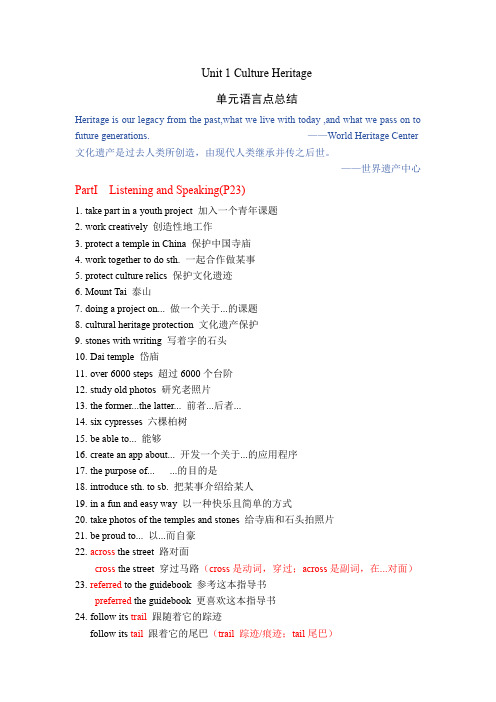 Unit 1 Culture Heritage

单元语言点总结

Heritage is our legacy from the past,what we live with today ,and what we pass on to future generations. ——World Heritage Center
文化遗产是过去人类所创造，由现代人类继承并传之后世。
——世界遗产中心

PartI Listening and Speaking(P23)

1. take part in a youth project 加入一个青年课题
2. work creatively 创造性地工作
3. protect a temple in China 保护中国寺庙
4. work together to do sth. 一起合作做某事
5. protect culture relics 保护文化遗迹
6. Mount Tai 泰山
7. doing a project on... 做一个关于...的课题
8. cultural heritage protection 文化遗产保护
9. stones with writing 写着字的石头
10. Dai temple 岱庙
11. over 6000 steps 超过 6000 个台阶
12. study old photos 研究老照片
13. the former...the latter... 前者...后者...
14. six cypresses 六棵柏树
15. be able to... 能够
16. create an app about... 开发一个关于...的应用程序
17. the purpose of... ...的目的是
18. introduce sth. to sb. 把某事介绍给某人
19. in a fun and easy way 以一种快乐且简单的方式
20. take photos of the temples and stones 给寺庙和石头拍照片
21. be proud to... 以...而自豪
22. across the street 路对面
cross the street 穿过马路（cross 是动词，穿过；across 是副词，在...对面）
23. referred to the guidebook 参考这本指导书
preferred the guidebook 更喜欢这本指导书
24. follow its trail 跟随着它的踪迹
follow its tail 跟着它的尾巴（trail 踪迹/痕迹；tail 尾巴）